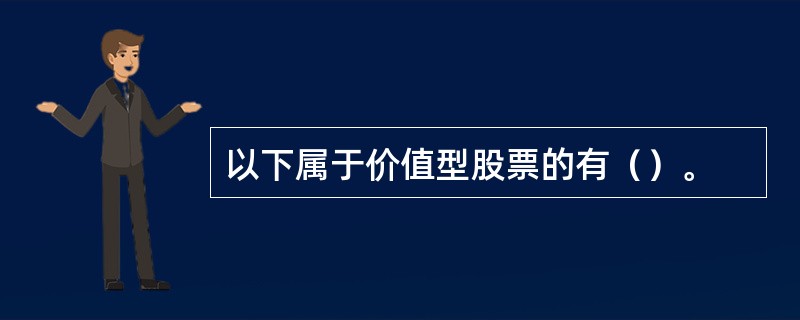 以下属于价值型股票的有（）。